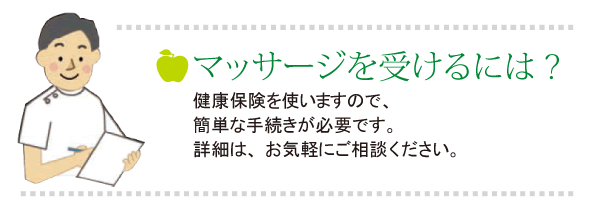 マッサージを受けるには？

健康保険を使いますので、
簡単な手続きが必要です。
詳細は、お気軽にご相談ください。